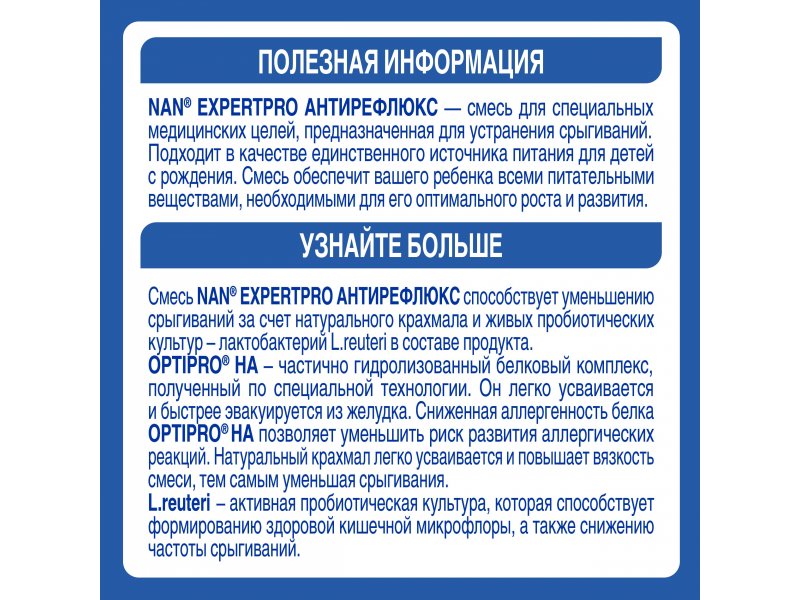 ПОЛЕЗНАЯ ИНФОРМАЦИЯ

NAN® EXPERTPRO АНТИРЕФЛЮКС — смесь для специальных медицинских целей, предназначенная для устранения срыгиваний. Подходит в качестве единственного источника питания для детей с рождения. Смесь обеспечит вашего ребенка всеми питательными веществами, необходимыми для его оптимального роста и развития.

УЗНАЙТЕ БОЛЬШЕ

Смесь NAN® EXPERTPRO АНТИРЕФЛЮКС способствует уменьшению срыгиваний за счет натурального крахмала и живых пробиотических культур – лактобактерий L.reuteri в составе продукта.
OPTIPRO® HA – частично гидролизованный белковый комплекс, полученный по специальной технологии. Он легко усваивается и быстрее эвакуируется из желудка. Сниженная аллергенность белка OPTIPRO® HA позволяет уменьшить риск развития аллергических реакций. Натуральный крахмал легко усваивается и повышает вязкость смеси, тем самым уменьшая срыгивания.
L.reuteri – активная пробиотическая культура, которая способствует формированию здоровой кишечной микрофлоры, а также снижению частоты срыгиваний.